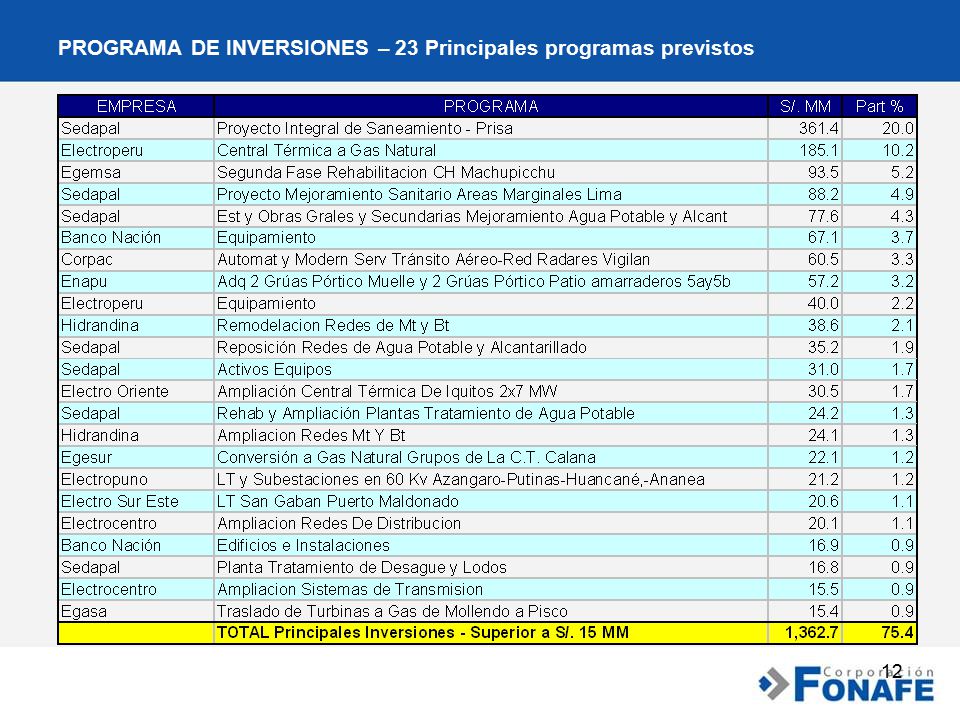 PROGRAMA DE INVERSIONES – 23 Principales programas previstos

| EMPRESA | PROGRAMA | S/. MM | Part % |
|---|---|---|---|
| Sedapal | Proyecto Integral de Saneamiento - Prisa | 361.4 | 20.0 |
| Electroperu | Central Térmica a Gas Natural | 185.1 | 10.2 |
| Egemsa | Segunda Fase Rehabilitacion CH Machupicchu | 93.5 | 5.2 |
| Sedapal | Proyecto Mejoramiento Sanitario Areas Marginales Lima | 88.2 | 4.9 |
| Sedapal | Est y Obras Grales y Secundarias Mejoramiento Agua Potable y Alcant | 77.6 | 4.3 |
| Banco Nación | Equipamiento | 67.1 | 3.7 |
| Corpac | Automat y Modern Serv Tránsito Aéreo-Red Radares Vigilan | 60.5 | 3.3 |
| Enapu | Adq 2 Grúas Pórtico Muelle y 2 Grúas Pórtico Patio amarraderos 5ay5b | 57.2 | 3.2 |
| Electroperu | Equipamiento | 40.0 | 2.2 |
| Hidrandina | Remodelacion Redes de Mt y Bt | 38.6 | 2.1 |
| Sedapal | Reposición Redes de Agua Potable y Alcantarillado | 35.2 | 1.9 |
| Sedapal | Activos Equipos | 31.0 | 1.7 |
| Electro Oriente | Ampliación Central Térmica De Iquitos 2x7 MW | 30.5 | 1.7 |
| Sedapal | Rehab y Ampliación Plantas Tratamiento de Agua Potable | 24.2 | 1.3 |
| Hidrandina | Ampliacion Redes Mt Y Bt | 24.1 | 1.3 |
| Egesur | Conversión a Gas Natural Grupos de La C.T. Calana | 22.1 | 1.2 |
| Electropuno | LT y Subestaciones en 60 Kv Azangaro-Putinas-Huancané,-Ananea | 21.2 | 1.2 |
| Electro Sur Este | LT San Gaban Puerto Maldonado | 20.6 | 1.1 |
| Electrocentro | Ampliacion Redes De Distribucion | 20.1 | 1.1 |
| Banco Nación | Edificios e Instalaciones | 16.9 | 0.9 |
| Sedapal | Planta Tratamiento de Desague y Lodos | 16.8 | 0.9 |
| Electrocentro | Ampliacion Sistemas de Transmision | 15.5 | 0.9 |
| Egasa | Traslado de Turbinas a Gas de Mollendo a Pisco | 15.4 | 0.9 |
|  | TOTAL Principales Inversiones - Superior a S/. 15 MM | 1,362.7 | 75.4 |

12

Corporación FONAFE